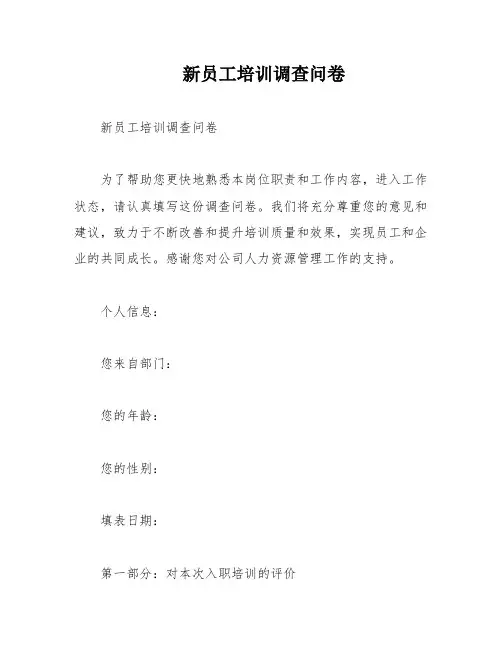 新员工培训调查问卷

新员工培训调查问卷

为了帮助您更快地熟悉本岗位职责和工作内容，进入工作状态，请认真填写这份调查问卷。我们将充分尊重您的意见和建议，致力于不断改善和提升培训质量和效果，实现员工和企业的共同成长。感谢您对公司人力资源管理工作的支持。

个人信息：

您来自部门：

您的年龄：

您的性别：

填表日期：

第一部分：对本次入职培训的评价